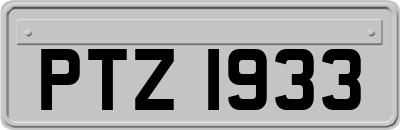 PTZ 1933